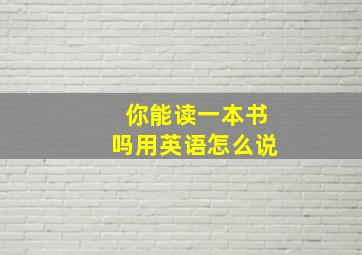 你能读一本书
吗用英语怎么说